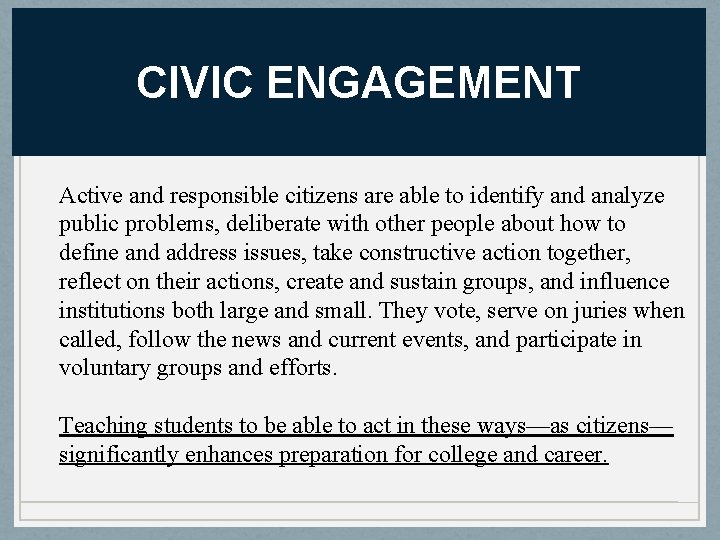 CIVIC ENGAGEMENT

Active and responsible citizens are able to identify and analyze public problems, deliberate with other people about how to define and address issues, take constructive action together, reflect on their actions, create and sustain groups, and influence institutions both large and small. They vote, serve on juries when called, follow the news and current events, and participate in voluntary groups and efforts.

Teaching students to be able to act in these ways—as citizens—significantly enhances preparation for college and career.